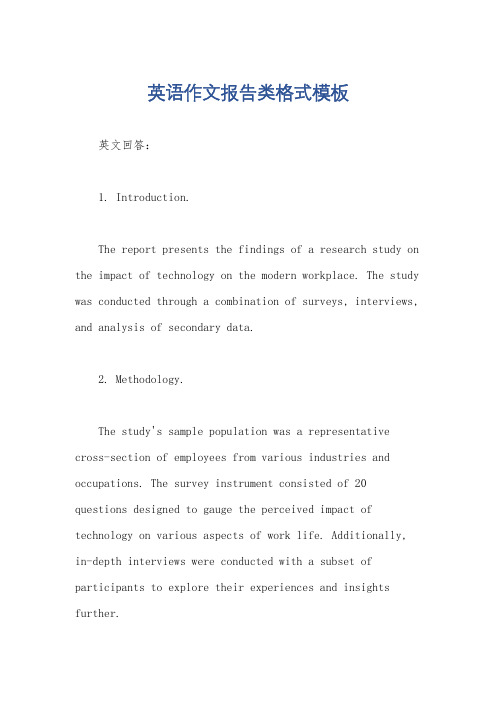 英语作文报告类格式模板

英文回答：

1. Introduction.

The report presents the findings of a research study on the impact of technology on the modern workplace. The study was conducted through a combination of surveys, interviews, and analysis of secondary data.

2. Methodology.

The study's sample population was a representative cross-section of employees from various industries and occupations. The survey instrument consisted of 20 questions designed to gauge the perceived impact of technology on various aspects of work life. Additionally, in-depth interviews were conducted with a subset of participants to explore their experiences and insights further.